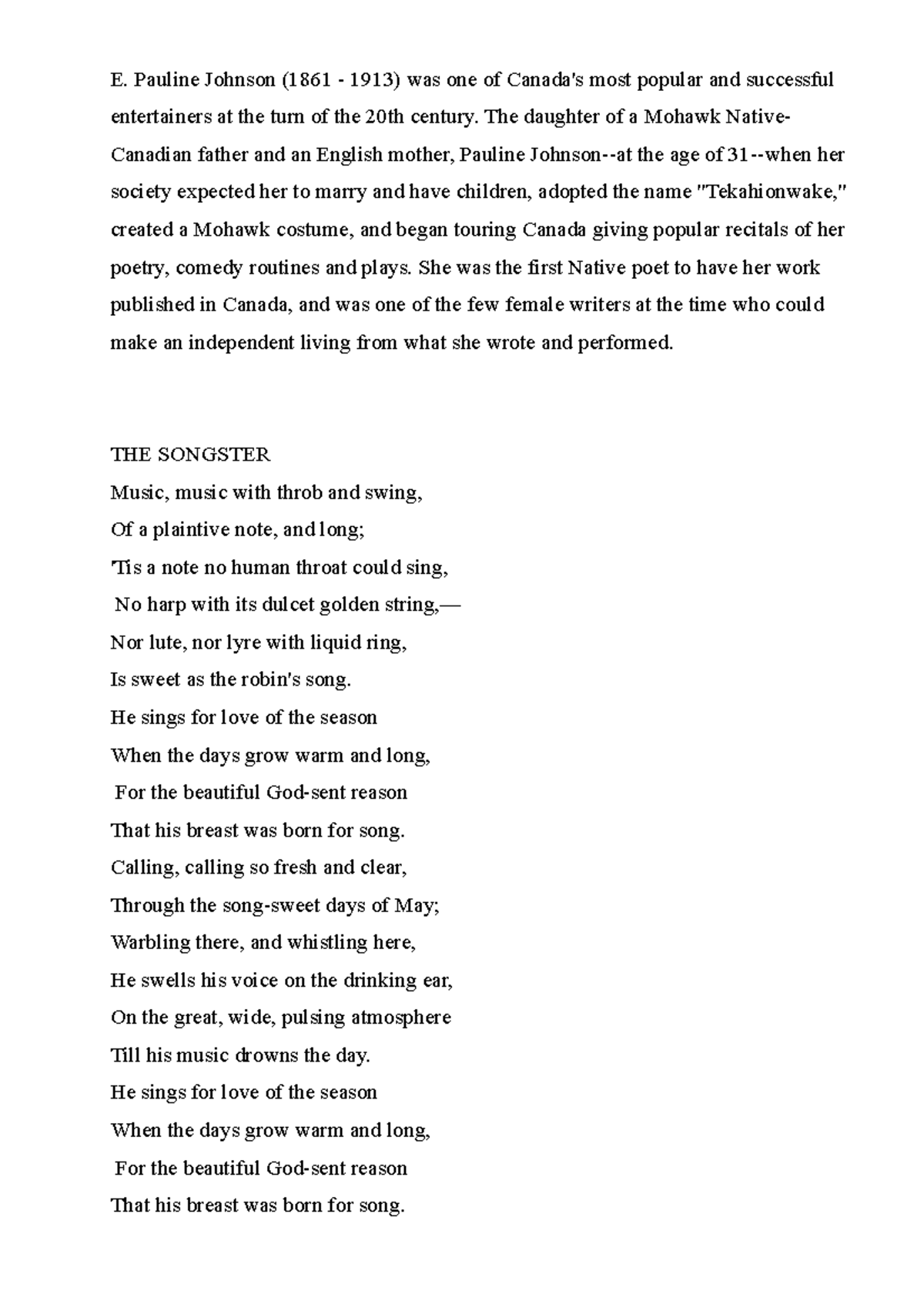 E. Pauline Johnson (1861 - 1913) was one of Canada's most popular and successful entertainers at the turn of the 20th century. The daughter of a Mohawk Native-Canadian father and an English mother, Pauline Johnson--at the age of 31--when her society expected her to marry and have children, adopted the name "Tekahionwake," created a Mohawk costume, and began touring Canada giving popular recitals of her poetry, comedy routines and plays. She was the first Native poet to have her work published in Canada, and was one of the few female writers at the time who could make an independent living from what she wrote and performed.

THE SONGSTER
Music, music with throb and swing,
Of a plaintive note, and long;
'Tis a note no human throat could sing,
No harp with its dulcet golden string,—
Nor lute, nor lyre with liquid ring,
Is sweet as the robin's song.
He sings for love of the season
When the days grow warm and long,
For the beautiful God-sent reason
That his breast was born for song.
Calling, calling so fresh and clear,
Through the song-sweet days of May;
Warbling there, and whistling here,
He swells his voice on the drinking ear,
On the great, wide, pulsing atmosphere
Till his music drowns the day.
He sings for love of the season
When the days grow warm and long,
For the beautiful God-sent reason
That his breast was born for song.